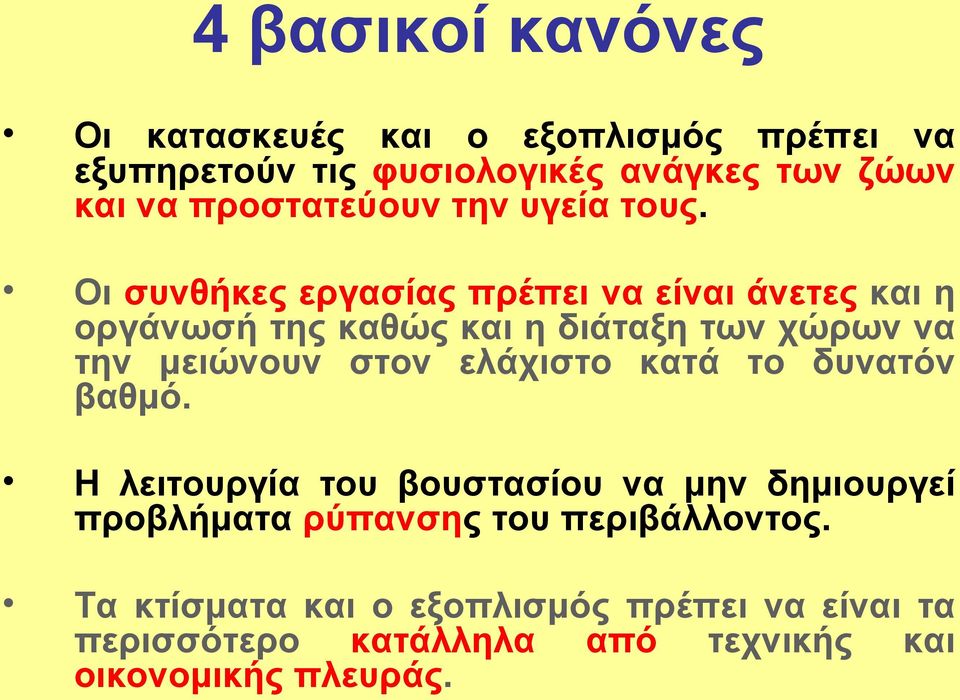 4 βασικοί κανόνες

• Οι κατασκευές και ο εξοπλισμός πρέπει να εξυπηρετούν τις φυσιολογικές ανάγκες των ζώων και να προστατεύουν την υγεία τους.

• Οι συνθήκες εργασίας πρέπει να είναι άνετες και η οργάνωσή της καθώς και η διάταξη των χώρων να την μειώνουν στον ελάχιστο κατά το δυνατόν βαθμό.

• Η λειτουργία του βουστασίου να μην δημιουργεί προβλήματα ρύπανσης του περιβάλλοντος.

• Τα κτίσματα και ο εξοπλισμός πρέπει να είναι τα περισσότερο κατάλληλα από τεχνικής και οικονομικής πλευράς.